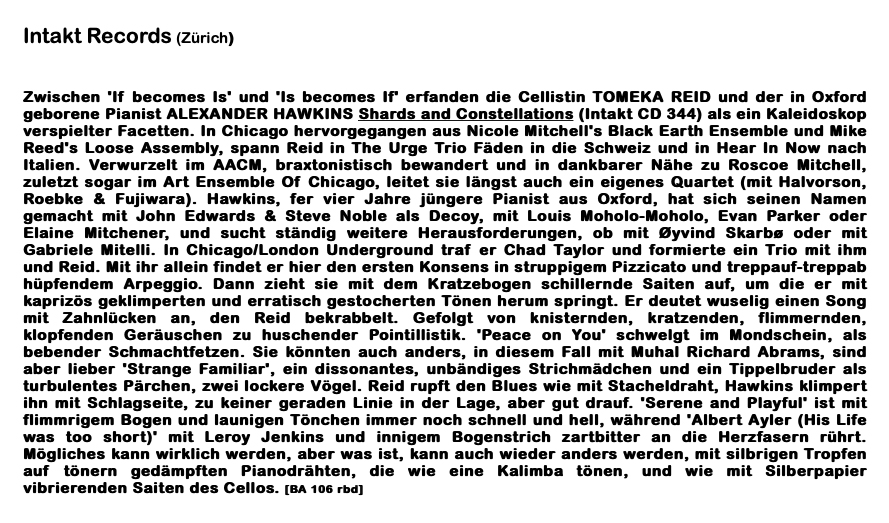 Intakt Records (Zürich)

Zwischen 'If becomes Is' und 'Is becomes If' erfanden die Cellistin TOMEKA REID und der in Oxford geborene Pianist ALEXANDER HAWKINS Shards and Constellations (Intakt CD 344) als ein Kaleidoskop verspielter Facetten. In Chicago hervorgegangen aus Nicole Mitchell's Black Earth Ensemble und Mike Reed's Loose Assembly, spann Reid in The Urge Trio Fäden in die Schweiz und in Hear In Now nach Italien. Verwurzelt im AACM, braxtonistisch bewandert und in dankbarer Nähe zu Roscoe Mitchell, zuletzt sogar im Art Ensemble Of Chicago, leitet sie längst auch ein eigenes Quartet (mit Halvorson, Roebke & Fujiwara). Hawkins, fer vier Jahre jüngere Pianist aus Oxford, hat sich seinen Namen gemacht mit John Edwards & Steve Noble als Decoy, mit Louis Moholo-Moholo, Evan Parker oder Elaine Mitchener, und sucht ständig weitere Herausforderungen, ob mit Øyvind Skarbø oder mit Gabriele Mitelli. In Chicago/London Underground traf er Chad Taylor und formierte ein Trio mit ihm und Reid. Mit ihr allein findet er hier den ersten Konsens in struppigem Pizzicato und treppauf-treppab hüpfendem Arpeggio. Dann zieht sie mit dem Kratzebogen schillernde Saiten auf, um die er mit kaprizös geklimperten und erratisch gestocherten Tönen herum springt. Er deutet wuselig einen Song mit Zahnlücken an, den Reid bekrabbelt. Gefolgt von knisternden, kratzenden, flimmernden, klopfenden Geräuschen zu huschender Pointillistik. 'Peace on You' schwelgt im Mondschein, als bebender Schmachtfetzen. Sie könnten auch anders, in diesem Fall mit Muhal Richard Abrams, sind aber lieber 'Strange Familiar', ein dissonantes, unbändiges Strichmädchen und ein Tippelbruder als turbulentes Pärchen, zwei lockere Vögel. Reid rupft den Blues wie mit Stacheldraht, Hawkins klimpert ihn mit Schlagseite, zu keiner geraden Linie in der Lage, aber gut drauf. 'Serene and Playful' ist mit flimmrigem Bogen und launigen Tönchen immer noch schnell und hell, während 'Albert Ayler (His Life was too short)' mit Leroy Jenkins und innigem Bogenstrich zartbitter an die Herzfasern rührt. Mögliches kann wirklich werden, aber was ist, kann auch wieder anders werden, mit silbrigen Tropfen auf tönern gedämpften Pianodrähten, die wie eine Kalimba tönen, und wie mit Silberpapier vibrierenden Saiten des Cellos. [BA 106 rbd]